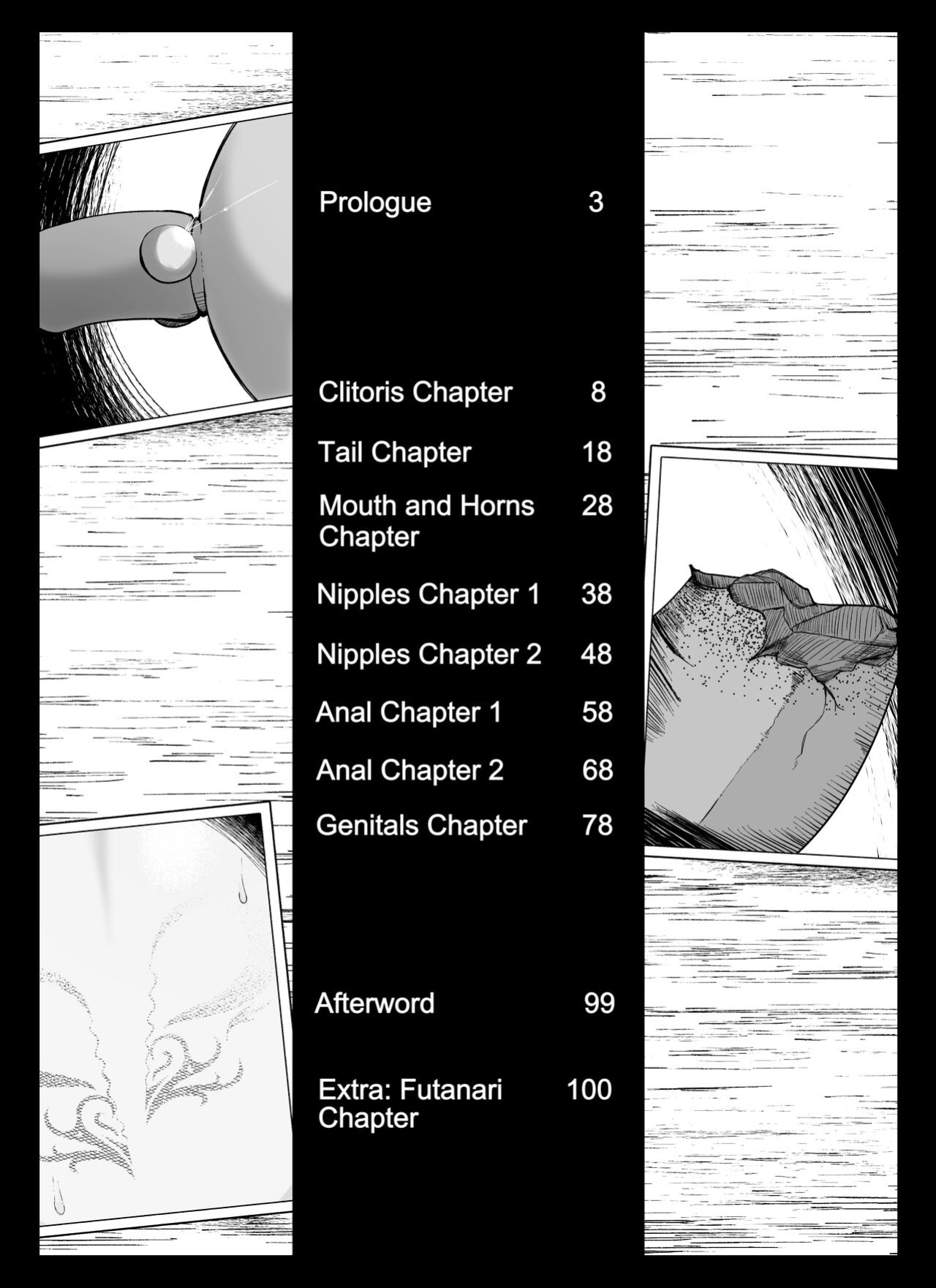 Prologue 3

Clitoris Chapter 8

Tail Chapter 18

Mouth and Horns Chapter 28

Nipples Chapter 1 38

Nipples Chapter 2 48

Anal Chapter 1 58

Anal Chapter 2 68

Genitals Chapter 78

Afterword 99

Extra: Futanari Chapter 100